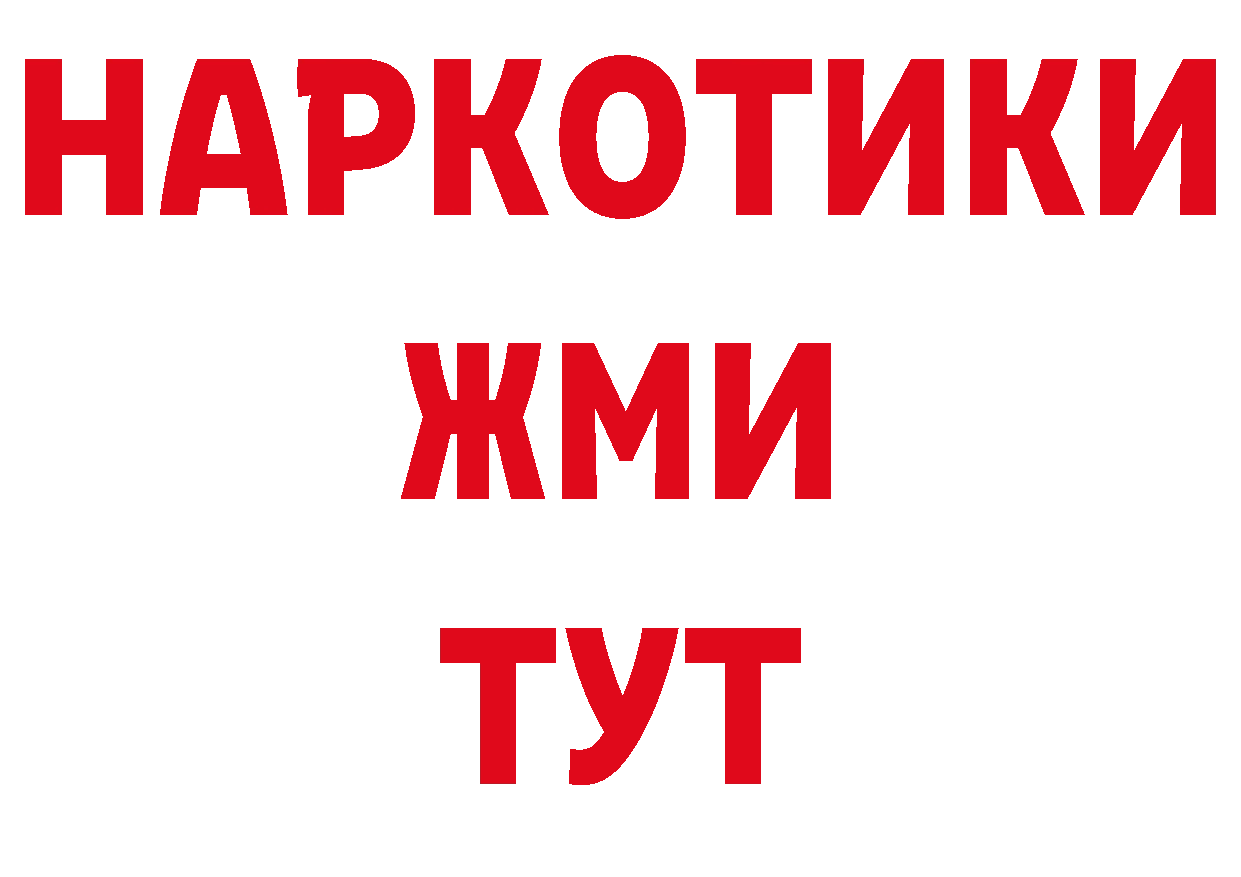 НАРКОТИКИ
ЖМИ
ТУТ